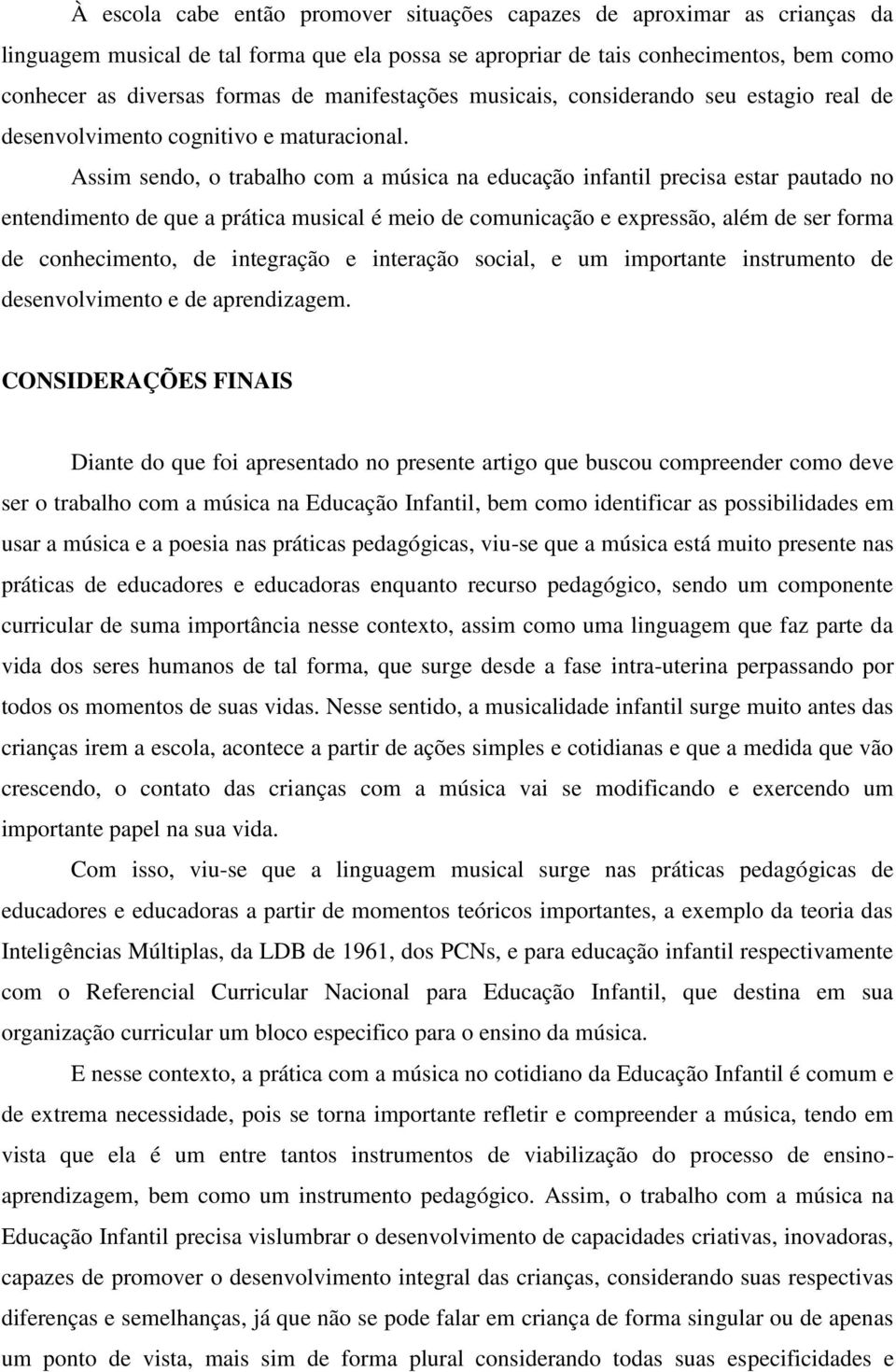 À escola cabe então promover situações capazes de aproximar as crianças da linguagem musical de tal forma que ela possa se apropriar de tais conhecimentos, bem como conhecer as diversas formas de manifestações musicais, considerando seu estagio real de desenvolvimento cognitivo e maturacional.

Assim sendo, o trabalho com a música na educação infantil precisa estar pautado no entendimento de que a prática musical é meio de comunicação e expressão, além de ser forma de conhecimento, de integração e interação social, e um importante instrumento de desenvolvimento e de aprendizagem.

CONSIDERAÇÕES FINAIS

Diante do que foi apresentado no presente artigo que buscou compreender como deve ser o trabalho com a música na Educação Infantil, bem como identificar as possibilidades em usar a música e a poesia nas práticas pedagógicas, viu-se que a música está muito presente nas práticas de educadores e educadoras enquanto recurso pedagógico, sendo um componente curricular de suma importância nesse contexto, assim como uma linguagem que faz parte da vida dos seres humanos de tal forma, que surge desde a fase intra-uterina perpassando por todos os momentos de suas vidas. Nesse sentido, a musicalidade infantil surge muito antes das crianças irem a escola, acontece a partir de ações simples e cotidianas e que a medida que vão crescendo, o contato das crianças com a música vai se modificando e exercendo um importante papel na sua vida.

Com isso, viu-se que a linguagem musical surge nas práticas pedagógicas de educadores e educadoras a partir de momentos teóricos importantes, a exemplo da teoria das Inteligências Múltiplas, da LDB de 1961, dos PCNs, e para educação infantil respectivamente com o Referencial Curricular Nacional para Educação Infantil, que destina em sua organização curricular um bloco especifico para o ensino da música.

E nesse contexto, a prática com a música no cotidiano da Educação Infantil é comum e de extrema necessidade, pois se torna importante refletir e compreender a música, tendo em vista que ela é um entre tantos instrumentos de viabilização do processo de ensino-aprendizagem, bem como um instrumento pedagógico. Assim, o trabalho com a música na Educação Infantil precisa vislumbrar o desenvolvimento de capacidades criativas, inovadoras, capazes de promover o desenvolvimento integral das crianças, considerando suas respectivas diferenças e semelhanças, já que não se pode falar em criança de forma singular ou de apenas um ponto de vista, mais sim de forma plural considerando todas suas especificidades e